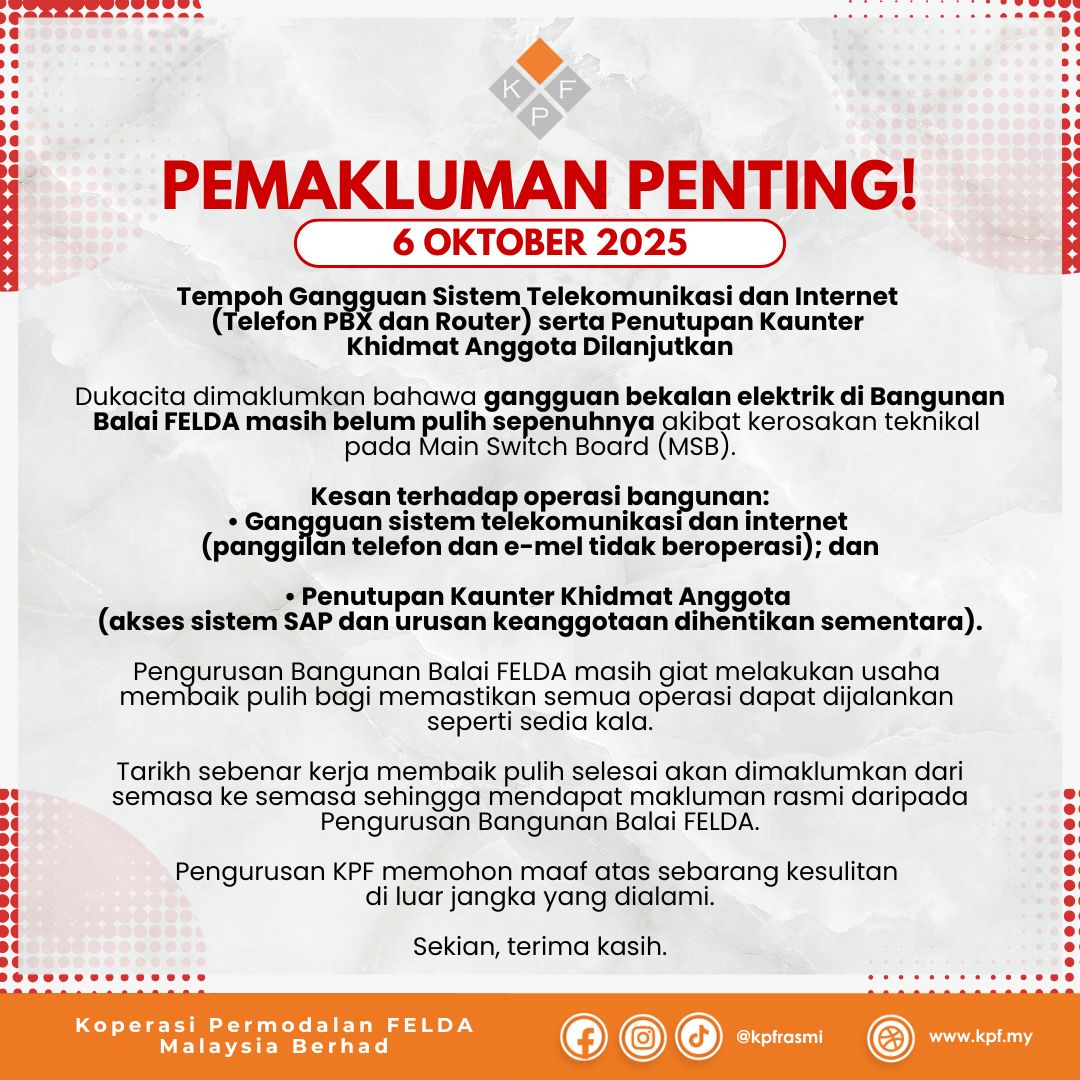 K F P

PEMAKLUMAN PENTING!

6 OKTOBER 2025

Tempoh Gangguan Sistem Telekomunikasi dan Internet (Telefon PBX dan Router) serta Penutupan Kaunter Khidmat Anggota Dilanjutkan

Dukacita dimaklumkan bahawa gangguan bekalan elektrik di Bangunan Balai FELDA masih belum pulih sepenuhnya akibat kerosakan teknikal pada Main Switch Board (MSB).

Kesan terhadap operasi bangunan:
• Gangguan sistem telekomunikasi dan internet (panggilan telefon dan e-mel tidak beroperasi); dan

• Penutupan Kaunter Khidmat Anggota (akses sistem SAP dan urusan keanggotaan dihentikan sementara).

Pengurusan Bangunan Balai FELDA masih giat melakukan usaha membaik pulih bagi memastikan semua operasi dapat dijalankan seperti sedia kala.

Tarikh sebenar kerja membaik pulih selesai akan dimaklumkan dari semasa ke semasa sehingga mendapat makluman rasmi daripada Pengurusan Bangunan Balai FELDA.

Pengurusan KPF memohon maaf atas sebarang kesulitan di luar jangka yang dialami.

Sekian, terima kasih.

Koperasi Permodalan FELDA
Malaysia Berhad

@kpfrasmi

www.kpf.my